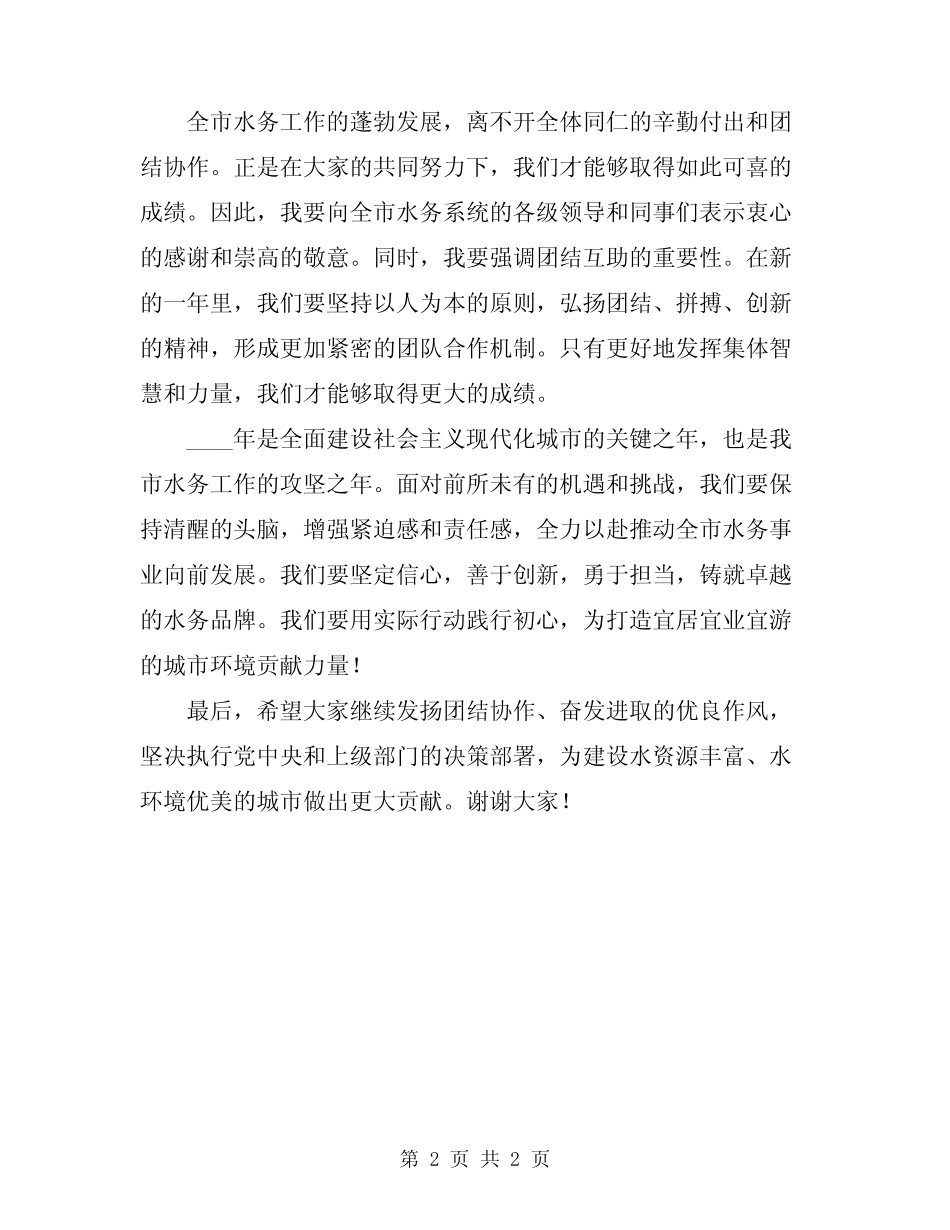 全市水务工作的蓬勃发展，离不开全体同仁的辛勤付出和团结协作。正是在大家的共同努力下，我们才能够取得如此可喜的成绩。因此，我要向全市水务系统的各级领导和同事们表示衷心的感谢和崇高的敬意。同时，我要强调团结互助的重要性。在新的一年里，我们要坚持以人为本的原则，弘扬团结、拼搏、创新的精神，形成更加紧密的团队合作机制。只有更好地发挥集体智慧和力量，我们才能够取得更大的成绩。

____年是全面建设社会主义现代化城市的关键之年，也是我市水务工作的攻坚之年。面对前所未有的机遇和挑战，我们要保持清醒的头脑，增强紧迫感和责任感，全力以赴推动全市水务事业向前发展。我们要坚定信心，善于创新，勇于担当，铸就卓越的水务品牌。我们要用实际行动践行初心，为打造宜居宜业宜游的城市环境贡献力量！

最后，希望大家继续发扬团结协作、奋发进取的优良作风，坚决执行党中央和上级部门的决策部署，为建设水资源丰富、水环境优美的城市做出更大贡献。谢谢大家！

第 2 页 共 2 页